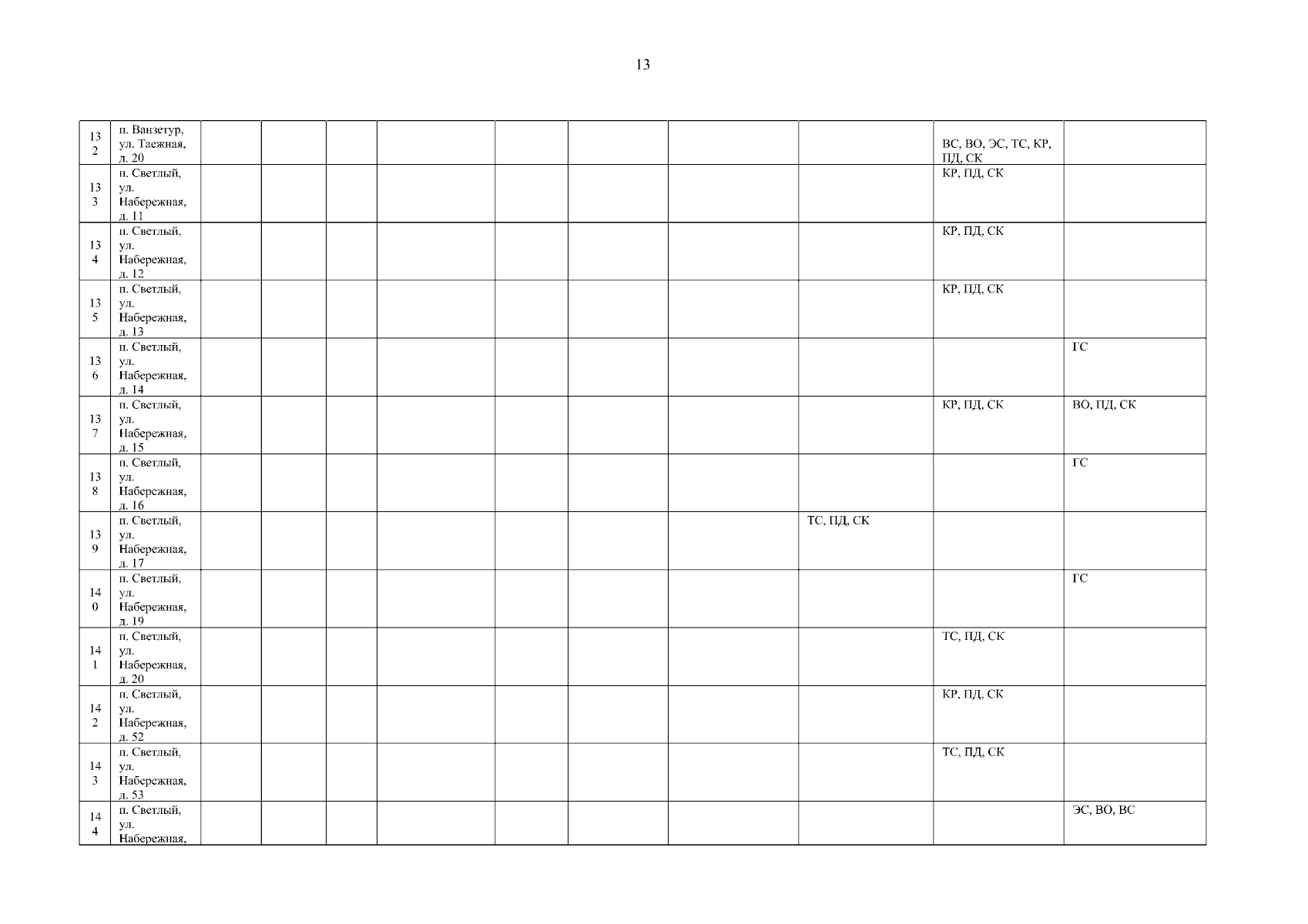 13

| 132 | п. Ванзетур, ул. Таежная, д. 20 | | | | | | | | | ВС, ВО, ЭС, ТС, КР, ПД, СК | |
|---|---|---|---|---|---|---|---|---|---|---|---|
| 133 | п. Светлый, ул. Набережная, д. 11 | | | | | | | | | КР, ПД, СК | |
| 134 | п. Светлый, ул. Набережная, д. 12 | | | | | | | | | КР, ПД, СК | |
| 135 | п. Светлый, ул. Набережная, д. 13 | | | | | | | | | КР, ПД, СК | |
| 136 | п. Светлый, ул. Набережная, д. 14 | | | | | | | | | | ГС |
| 137 | п. Светлый, ул. Набережная, д. 15 | | | | | | | | | КР, ПД, СК | ВО, ПД, СК |
| 138 | п. Светлый, ул. Набережная, д. 16 | | | | | | | | | | ГС |
| 139 | п. Светлый, ул. Набережная, д. 17 | | | | | | | | ТС, ПД, СК | | |
| 140 | п. Светлый, ул. Набережная, д. 19 | | | | | | | | | | ГС |
| 141 | п. Светлый, ул. Набережная, д. 20 | | | | | | | | | ТС, ПД, СК | |
| 142 | п. Светлый, ул. Набережная, д. 52 | | | | | | | | | КР, ПД, СК | |
| 143 | п. Светлый, ул. Набережная, д. 53 | | | | | | | | | ТС, ПД, СК | |
| 144 | п. Светлый, ул. Набережная, | | | | | | | | | | ЭС, ВО, ВС |